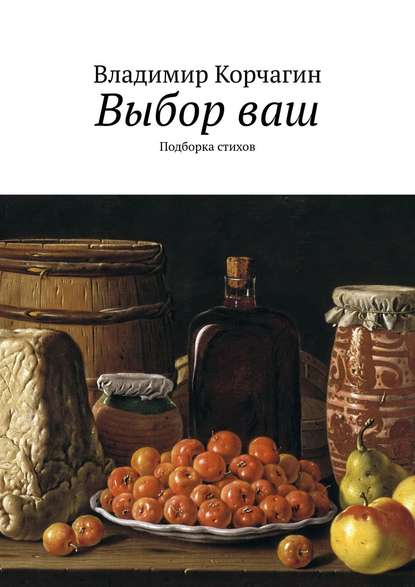 Владимир Корчагин
Выбор ваш
Подборка стихов